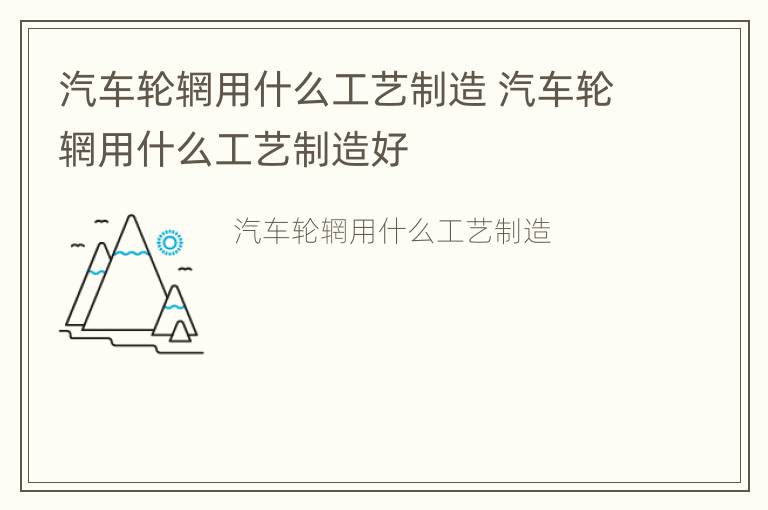 汽车轮辋用什么工艺制造 汽车轮辋用什么工艺制造好

汽车轮辋用什么工艺制造